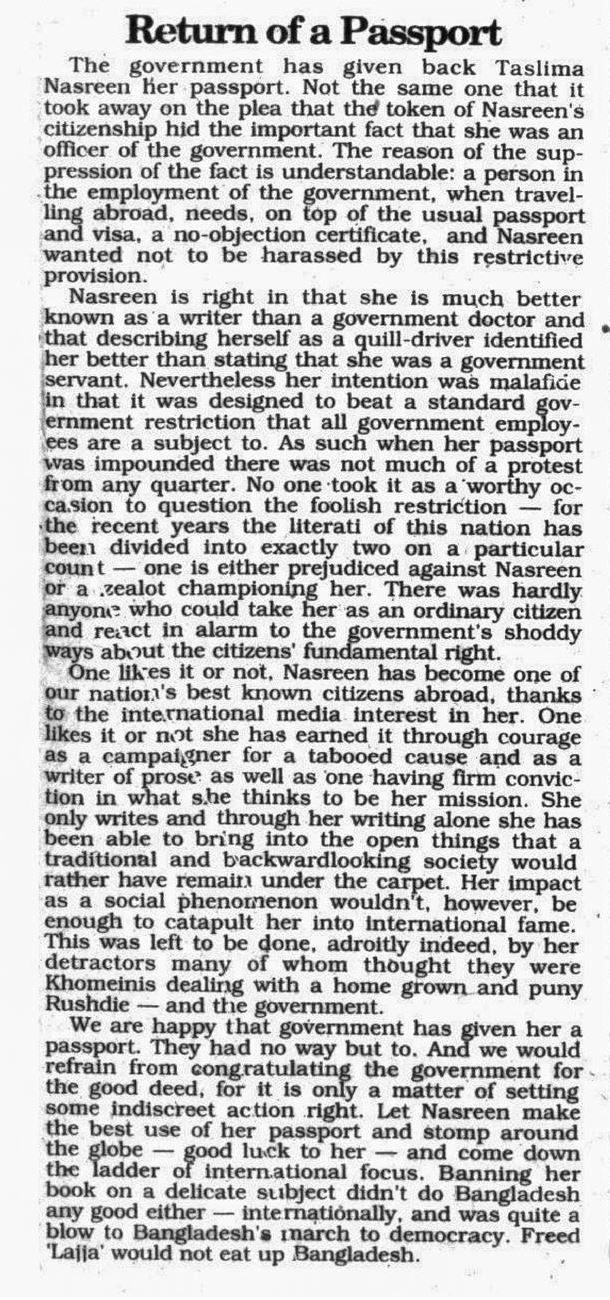 Return of a Passport

The government has given back Taslima Nasreen her passport. Not the same one that it took away on the plea that the token of Nasreen's citizenship hid the important fact that she was an officer of the government. The reason of the suppression of the fact is understandable: a person in the employment of the government, when travelling abroad, needs, on top of the usual passport and visa, a no-objection certificate, and Nasreen wanted not to be harassed by this restrictive provision.

Nasreen is right in that she is much better known as a writer than a government doctor and that describing herself as a quill-driver identified her better than stating that she was a government servant. Nevertheless her intention was malafide in that it was designed to beat a standard government restriction that all government employees are a subject to. As such when her passport was impounded there was not much of a protest from any quarter. No one took it as a worthy occasion to question the foolish restriction — for the recent years the literati of this nation has been divided into exactly two on a particular count — one is either prejudiced against Nasreen or a zealot championing her. There was hardly anyone who could take her as an ordinary citizen and react in alarm to the government's shoddy ways about the citizens' fundamental right.

One likes it or not, Nasreen has become one of our nation's best known citizens abroad, thanks to the international media interest in her. One likes it or not she has earned it through courage as a campaigner for a tabooed cause and as a writer of prose as well as one having firm conviction in what she thinks to be her mission. She only writes and through her writing alone she has been able to bring into the open things that a traditional and backwardlooking society would rather have remain under the carpet. Her impact as a social phenomenon wouldn't, however, be enough to catapult her into international fame. This was left to be done, adroitly indeed, by her detractors many of whom thought they were Khomeinis dealing with a home grown and puny Rushdie — and the government.

We are happy that government has given her a passport. They had no way but to. And we would refrain from congratulating the government for the good deed, for it is only a matter of setting some indiscreet action right. Let Nasreen make the best use of her passport and stomp around the globe — good luck to her — and come down the ladder of international focus. Banning her book on a delicate subject didn't do Bangladesh any good either — internationally, and was quite a blow to Bangladesh's march to democracy. Freed 'Lajja' would not eat up Bangladesh.